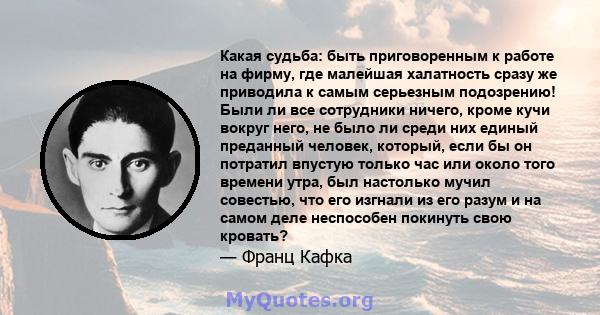 Какая судьба: быть приговоренным к работе на фирму, где малейшая халатность сразу же приводила к самым серьезным подозрению! Были ли все сотрудники ничего, кроме кучи вокруг него, не было ли среди них единый преданный человек, который, если бы он потратил впустую только час или около того времени утра, был настолько мучил совестью, что его изгнали из его разум и на самом деле неспособен покинуть свою кровать?
— Франц Кафка

MyQuotes.org